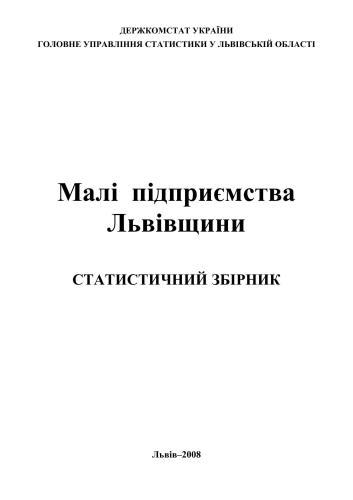 ДЕРЖКОМСТАТ УКРАЇНИ
ГОЛОВНЕ УПРАВЛІННЯ СТАТИСТИКИ У ЛЬВІВСЬКІЙ ОБЛАСТІ

Малі підприємства Львівщини

СТАТИСТИЧНИЙ ЗБІРНИК

Львів–2008